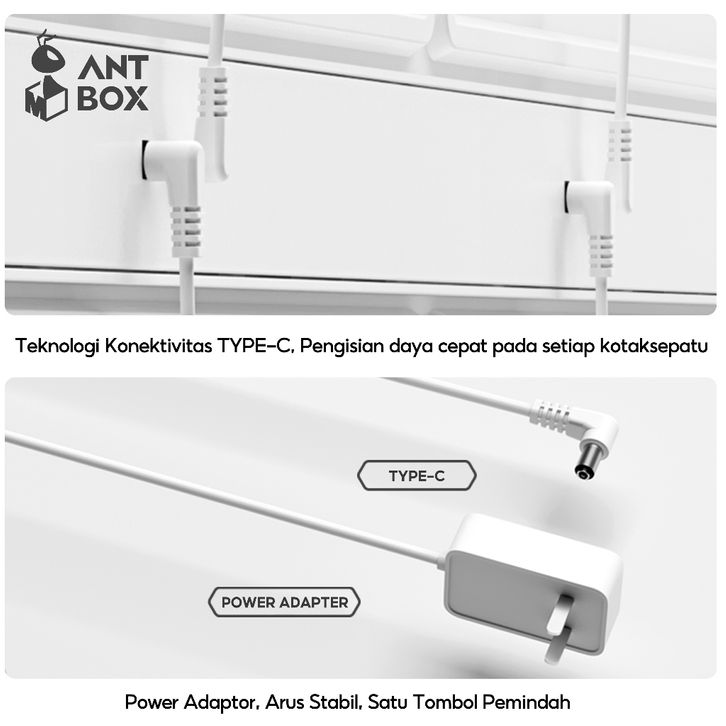 ANT BOX

Teknologi Konektivitas TYPE-C, Pengisian daya cepat pada setiap kotaksepatu

TYPE-C

POWER ADAPTER

Power Adaptor, Arus Stabil, Satu Tombol Pemindah